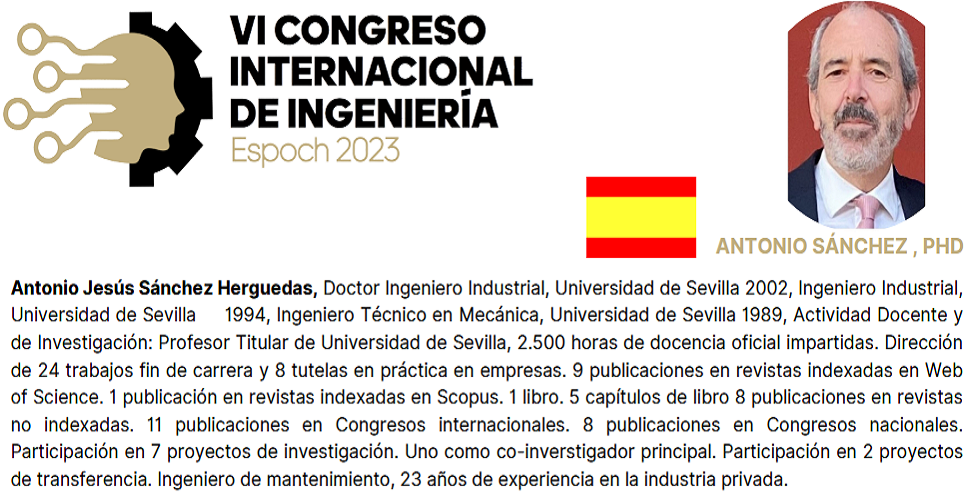 VI CONGRESO
INTERNACIONAL
DE INGENIERÍA
Espoch 2023

ANTONIO SÁNCHEZ , PHD

Antonio Jesús Sánchez Herguedas, Doctor Ingeniero Industrial, Universidad de Sevilla 2002, Ingeniero Industrial, Universidad de Sevilla 1994, Ingeniero Técnico en Mecánica, Universidad de Sevilla 1989, Actividad Docente y de Investigación: Profesor Titular de Universidad de Sevilla, 2.500 horas de docencia oficial impartidas. Dirección de 24 trabajos fin de carrera y 8 tutelas en práctica en empresas. 9 publicaciones en revistas indexadas en Web of Science. 1 publicación en revistas indexadas en Scopus. 1 libro. 5 capítulos de libro 8 publicaciones en revistas no indexadas. 11 publicaciones en Congresos internacionales. 8 publicaciones en Congresos nacionales. Participación en 7 proyectos de investigación. Uno como co-inverstigador principal. Participación en 2 proyectos de transferencia. Ingeniero de mantenimiento, 23 años de experiencia en la industria privada.